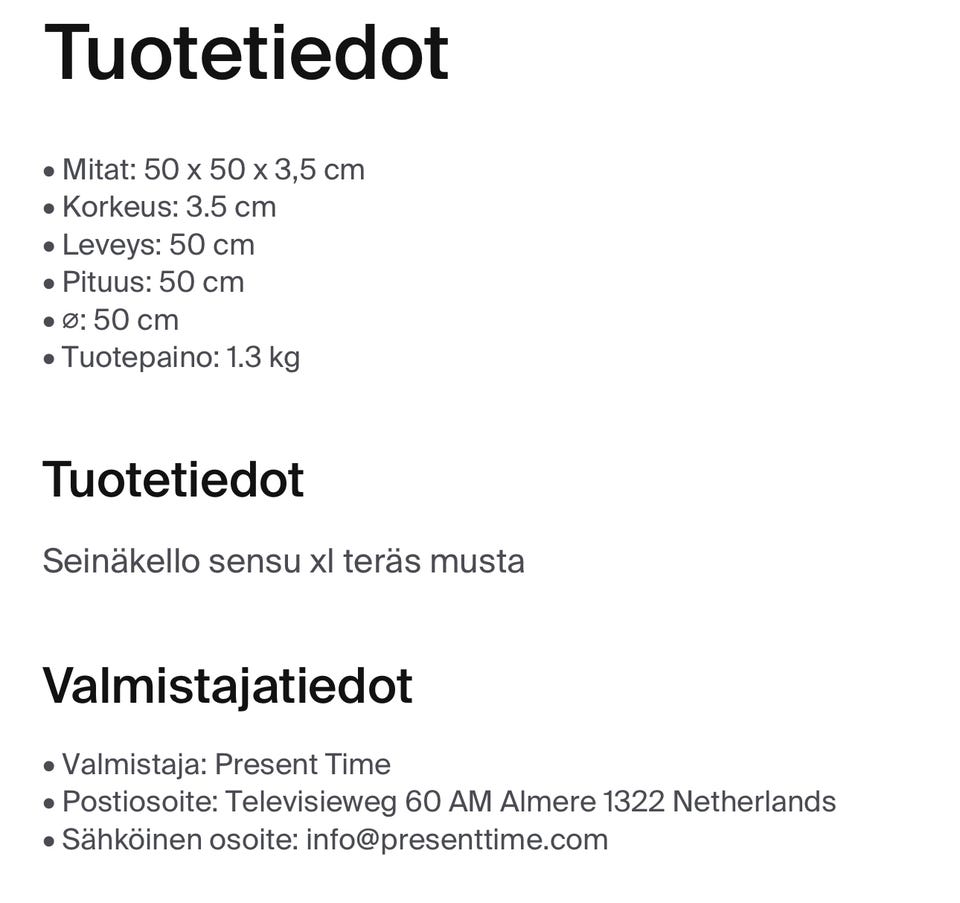 Tuotetiedot

• Mitat: 50 x 50 x 3,5 cm
• Korkeus: 3.5 cm
• Leveys: 50 cm
• Pituus: 50 cm
• ⌀: 50 cm
• Tuotepaino: 1.3 kg

Tuotetiedot

Seinäkello sensu xl teräs musta

Valmistajatiedot

• Valmistaja: Present Time
• Postiosoite: Televisieweg 60 AM Almere 1322 Netherlands
• Sähköinen osoite: info@presenttime.com